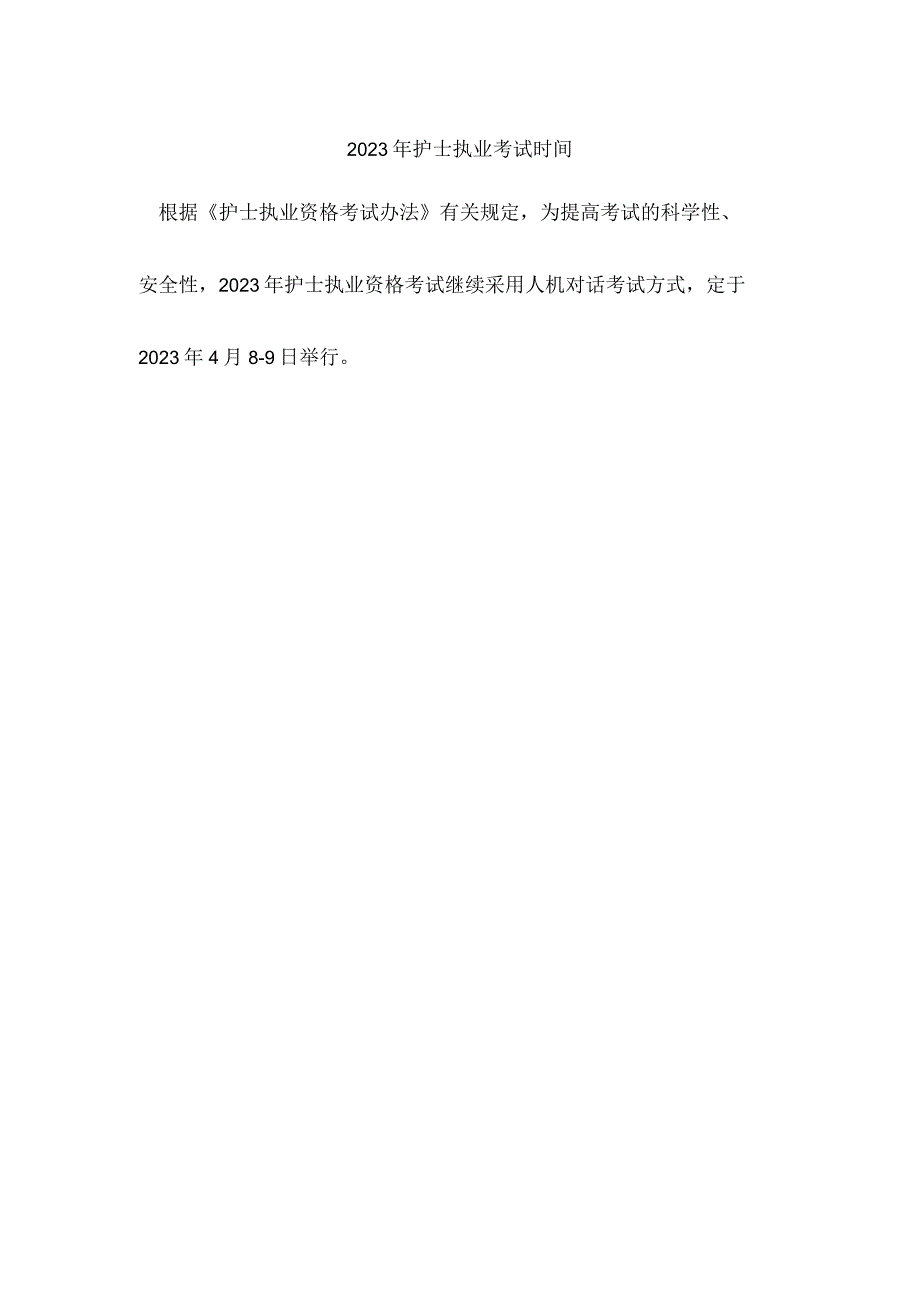 2023年护士执业考试时间

根据《护士执业资格考试办法》有关规定，为提高考试的科学性、安全性，2023年护士执业资格考试继续采用人机对话考试方式，定于2023年4月8-9日举行。